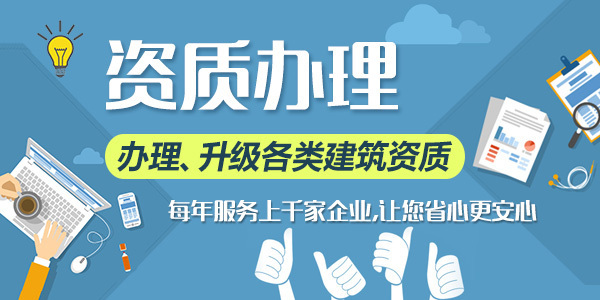 资质办理

办理、升级各类建筑资质

每年服务上千家企业,让您省心更安心